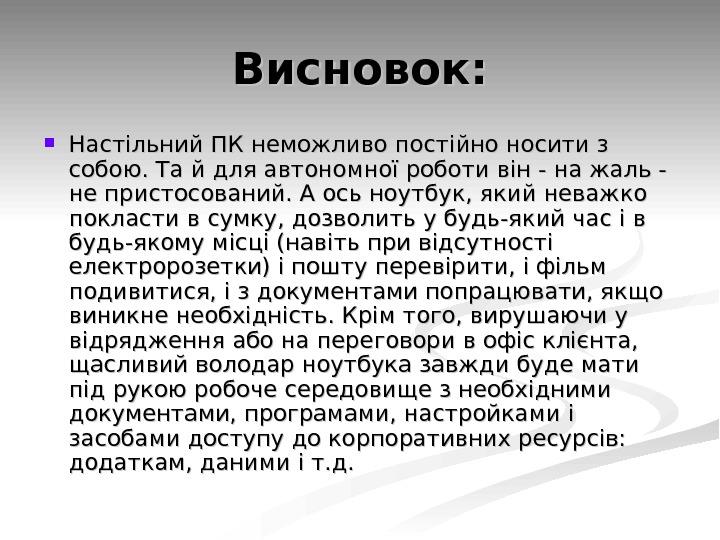 Висновок:

Настільний ПК неможливо постійно носити з собою. Та й для автономної роботи він - на жаль - не пристосований. А ось ноутбук, який неважко покласти в сумку, дозволить у будь-який час і в будь-якому місці (навіть при відсутності електророзетки) і пошту перевірити, і фільм подивитися, і з документами попрацювати, якщо виникне необхідність. Крім того, вирушаючи у відрядження або на переговори в офіс клієнта, щасливий володар ноутбука завжди буде мати під рукою робоче середовище з необхідними документами, програмами, настройками і засобами доступу до корпоративних ресурсів: додаткам, даними і т.д.